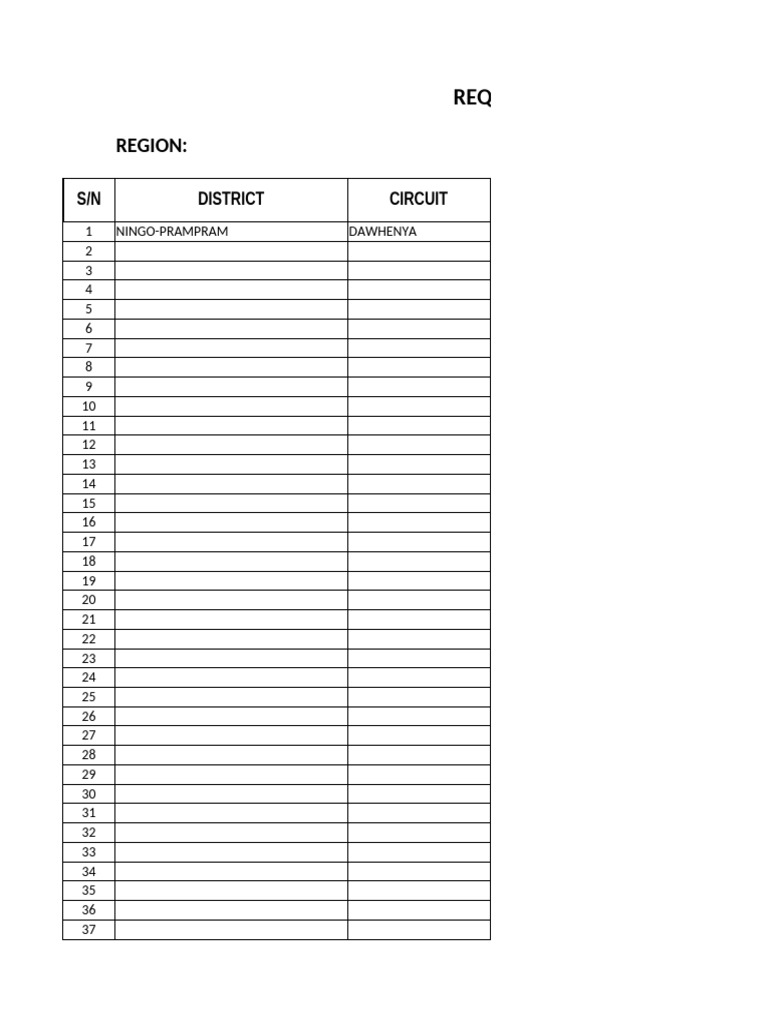 REQ

REGION:

| S/N | DISTRICT | CIRCUIT |
|---|---|---|
| 1 | NINGO-PRAMPRAM | DAWHENYA |
| 2 | | |
| 3 | | |
| 4 | | |
| 5 | | |
| 6 | | |
| 7 | | |
| 8 | | |
| 9 | | |
| 10 | | |
| 11 | | |
| 12 | | |
| 13 | | |
| 14 | | |
| 15 | | |
| 16 | | |
| 17 | | |
| 18 | | |
| 19 | | |
| 20 | | |
| 21 | | |
| 22 | | |
| 23 | | |
| 24 | | |
| 25 | | |
| 26 | | |
| 27 | | |
| 28 | | |
| 29 | | |
| 30 | | |
| 31 | | |
| 32 | | |
| 33 | | |
| 34 | | |
| 35 | | |
| 36 | | |
| 37 | | |